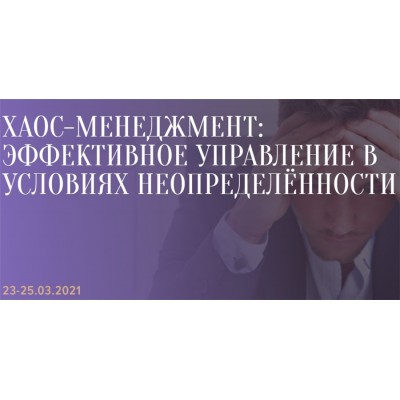 ХАОС–МЕНЕДЖМЕНТ: ЭФФЕКТИВНОЕ УПРАВЛЕНИЕ В УСЛОВИЯХ НЕОПРЕДЕЛЁННОСТИ

23-25.03.2021